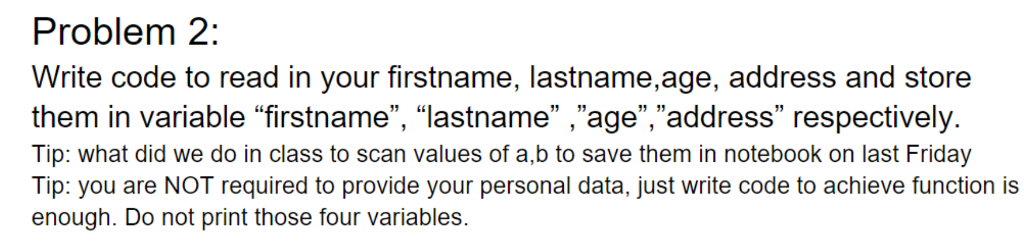 Problem 2:
Write code to read in your firstname, lastname,age, address and store them in variable “firstname”, “lastname” ,”age”,”address” respectively.
Tip: what did we do in class to scan values of a,b to save them in notebook on last Friday
Tip: you are NOT required to provide your personal data, just write code to achieve function is enough. Do not print those four variables.